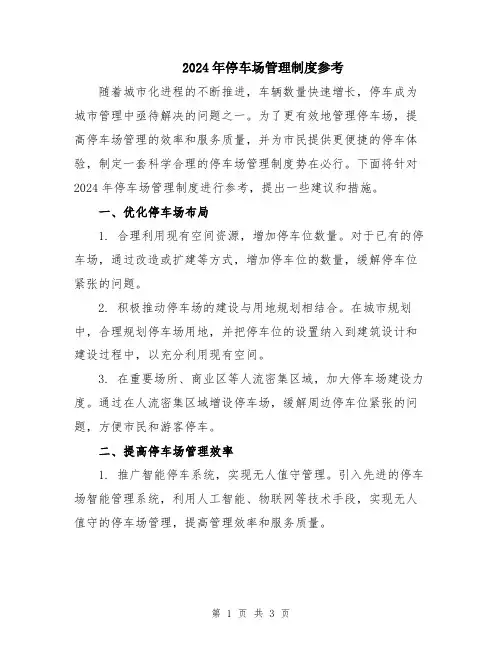 2024年停车场管理制度参考

随着城市化进程的不断推进，车辆数量快速增长，停车成为城市管理中亟待解决的问题之一。为了更有效地管理停车场，提高停车场管理的效率和服务质量，并为市民提供更便捷的停车体验，制定一套科学合理的停车场管理制度势在必行。下面将针对2024年停车场管理制度进行参考，提出一些建议和措施。

一、优化停车场布局

1. 合理利用现有空间资源，增加停车位数量。对于已有的停车场，通过改造或扩建等方式，增加停车位的数量，缓解停车位紧张的问题。

2. 积极推动停车场的建设与用地规划相结合。在城市规划中，合理规划停车场用地，并把停车位的设置纳入到建筑设计和建设过程中，以充分利用现有空间。

3. 在重要场所、商业区等人流密集区域，加大停车场建设力度。通过在人流密集区域增设停车场，缓解周边停车位紧张的问题，方便市民和游客停车。

二、提高停车场管理效率

1. 推广智能停车系统，实现无人值守管理。引入先进的停车场智能管理系统，利用人工智能、物联网等技术手段，实现无人值守的停车场管理，提高管理效率和服务质量。

第 1 页 共 3 页